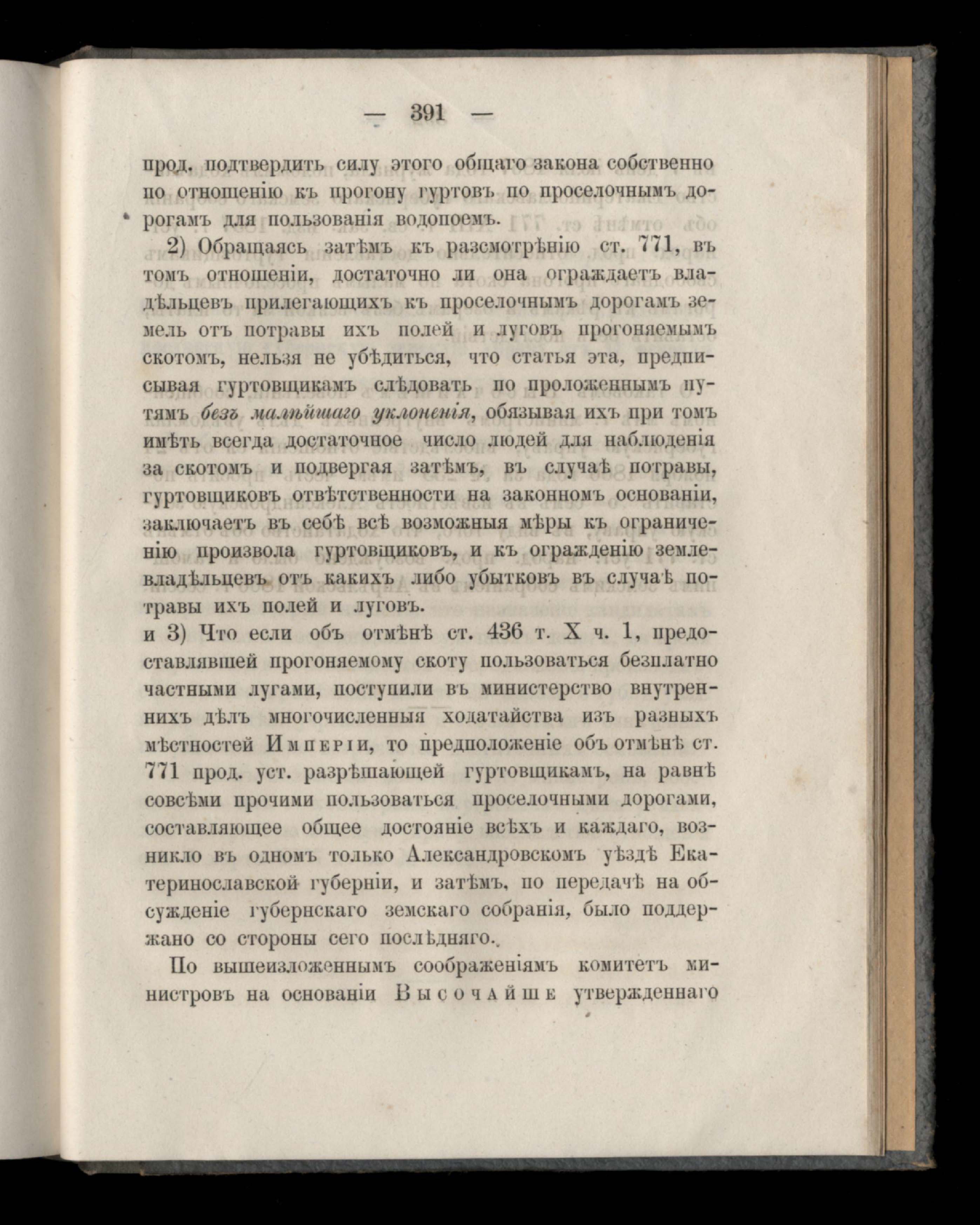 — 391 —

прод. подтвердить силу этого общаго закона собственно по отношенію къ прогону гуртовъ по проселочнымъ дорогамъ для пользованія водопоемъ.

2) Обращаясь затѣмъ къ разсмотрѣнію ст. 771, въ томъ отношеніи, достаточно ли она ограждаетъ владѣльцевъ прилегающихъ къ проселочнымъ дорогамъ земель отъ потравы ихъ полей и луговъ прогоняемымъ скотомъ, нельзя не убѣдиться, что статья эта, предписывая гуртовщикамъ слѣдовать по проложеннымъ путямъ безъ малѣйшаго уклоненія, обязывая ихъ при томъ имѣть всегда достаточное число людей для наблюденія за скотомъ и подвергая затѣмъ, въ случаѣ потравы, гуртовщиковъ отвѣтственности на законномъ основаніи, заключаетъ въ себѣ всѣ возможныя мѣры къ ограниченію произвола гуртовщиковъ, и къ огражденію землевладѣльцевъ отъ какихъ либо убытковъ въ случаѣ потравы ихъ полей и луговъ.

и 3) Что если объ отмѣнѣ ст. 436 т. X ч. 1, предоставлявшей прогоняемому скоту пользоваться безплатно частными лугами, поступили въ министерство внутреннихъ дѣлъ многочисленныя ходатайства изъ разныхъ мѣстностей Имперіи, то предположеніе объ отмѣнѣ ст. 771 прод. уст. разрѣшающей гуртовщикамъ, на равнѣ совсѣми прочими пользоваться проселочными дорогами, составляющее общее достояніе всѣхъ и каждаго, возникло въ одномъ только Александровскомъ уѣздѣ Екатеринославской губерніи, и затѣмъ, по передачѣ на обсужденіе губернскаго земскаго собранія, было поддержано со стороны сего послѣдняго.

По вышеизложеннымъ соображеніямъ комитетъ министровъ на основаніи Высочайше утвержденнаго